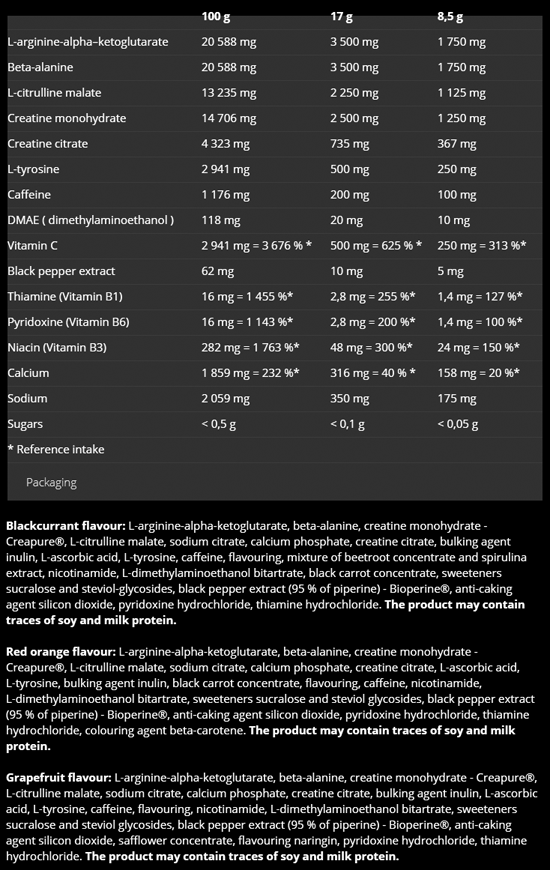 | | 100 g | 17 g | 8,5 g |
|---|---|---|---|
| L-arginine-alpha–ketoglutarate | 20 588 mg | 3 500 mg | 1 750 mg |
| Beta-alanine | 20 588 mg | 3 500 mg | 1 750 mg |
| L-citrulline malate | 13 235 mg | 2 250 mg | 1 125 mg |
| Creatine monohydrate | 14 706 mg | 2 500 mg | 1 250 mg |
| Creatine citrate | 4 323 mg | 735 mg | 367 mg |
| L-tyrosine | 2 941 mg | 500 mg | 250 mg |
| Caffeine | 1 176 mg | 200 mg | 100 mg |
| DMAE ( dimethylaminoethanol ) | 118 mg | 20 mg | 10 mg |
| Vitamin C | 2 941 mg = 3 676 % * | 500 mg = 625 % * | 250 mg = 313 %* |
| Black pepper extract | 62 mg | 10 mg | 5 mg |
| Thiamine (Vitamin B1) | 16 mg = 1 455 %* | 2,8 mg = 255 %* | 1,4 mg = 127 %* |
| Pyridoxine (Vitamin B6) | 16 mg = 1 143 %* | 2,8 mg = 200 %* | 1,4 mg = 100 %* |
| Niacin (Vitamin B3) | 282 mg = 1 763 %* | 48 mg = 300 %* | 24 mg = 150 %* |
| Calcium | 1 859 mg = 232 %* | 316 mg = 40 % * | 158 mg = 20 %* |
| Sodium | 2 059 mg | 350 mg | 175 mg |
| Sugars | < 0,5 g | < 0,1 g | < 0,05 g |

* Reference intake

Packaging

Blackcurrant flavour: L-arginine-alpha-ketoglutarate, beta-alanine, creatine monohydrate - Creapure®, L-citrulline malate, sodium citrate, calcium phosphate, creatine citrate, bulking agent inulin, L-ascorbic acid, L-tyrosine, caffeine, flavouring, mixture of beetroot concentrate and spirulina extract, nicotinamide, L-dimethylaminoethanol bitartrate, black carrot concentrate, sweeteners sucralose and steviol-glycosides, black pepper extract (95 % of piperine) - Bioperine®, anti-caking agent silicon dioxide, pyridoxine hydrochloride, thiamine hydrochloride. The product may contain traces of soy and milk protein.

Red orange flavour: L-arginine-alpha-ketoglutarate, beta-alanine, creatine monohydrate - Creapure®, L-citrulline malate, sodium citrate, calcium phosphate, creatine citrate, L-ascorbic acid, L-tyrosine, bulking agent inulin, black carrot concentrate, flavouring, caffeine, nicotinamide, L-dimethylaminoethanol bitartrate, sweeteners sucralose and steviol glycosides, black pepper extract (95 % of piperine) - Bioperine®, anti-caking agent silicon dioxide, pyridoxine hydrochloride, thiamine hydrochloride, colouring agent beta-carotene. The product may contain traces of soy and milk protein.

Grapefruit flavour: L-arginine-alpha-ketoglutarate, beta-alanine, creatine monohydrate - Creapure®, L-citrulline malate, sodium citrate, calcium phosphate, creatine citrate, bulking agent inulin, L-ascorbic acid, L-tyrosine, caffeine, flavouring, nicotinamide, L-dimethylaminoethanol bitartrate, sweeteners sucralose and steviol glycosides, black pepper extract (95 % of piperine) - Bioperine®, anti-caking agent silicon dioxide, safflower concentrate, flavouring naringin, pyridoxine hydrochloride, thiamine hydrochloride. The product may contain traces of soy and milk protein.